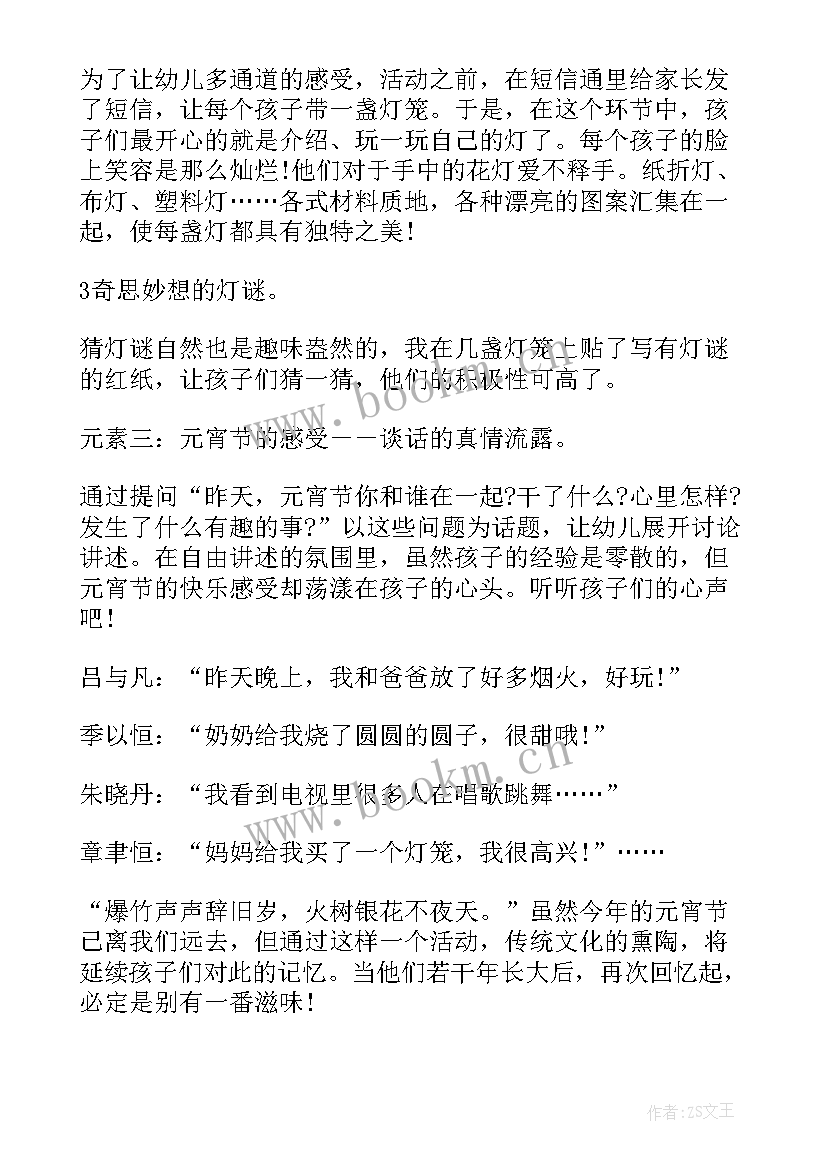 为了让幼儿多通道的感受，活动之前，在短信通里给家长发了短信，让每个孩子带一盏灯笼。于是，在这个环节中，孩子们最开心的就是介绍、玩一玩自己的灯了。每个孩子的脸上笑容是那么灿烂!他们对于手中的花灯爱不释手。纸折灯、布灯、塑料灯……各式材料质地，各种漂亮的图案汇集在一起，使每盏灯都具有独特之美!

3奇思妙想的灯谜。

猜灯谜自然也是趣味盎然的，我在几盏灯笼上贴了写有灯谜的红纸，让孩子们猜一猜，他们的积极性可高了。

元素三：元宵节的感受——谈话的真情流露。

通过提问“昨天，元宵节你和谁在一起?干了什么?心里怎样?发生了什么有趣的事?”以这些问题为话题，让幼儿展开讨论讲述。在自由讲述的氛围里，虽然孩子的经验是零散的，但元宵节的快乐感受却荡漾在孩子的心头。听听孩子们的心声吧!

吕与凡：“昨天晚上，我和爸爸放了好多烟火，好玩!”

季以恒：“奶奶给我烧了圆圆的圆子，很甜哦!”

朱晓丹：“我看到电视里很多人在唱歌跳舞……”

章聿恒：“妈妈给我买了一个灯笼，我很高兴!”……

“爆竹声声辞旧岁，火树银花不夜天。”虽然今年的元宵节已离我们远去，但通过这样一个活动，传统文化的熏陶，将延续孩子们对此的记忆。当他们若干年长大后，再次回忆起，必定是别有一番滋味!

www.bookm.com

www.bookm.com

作者:ZS文王